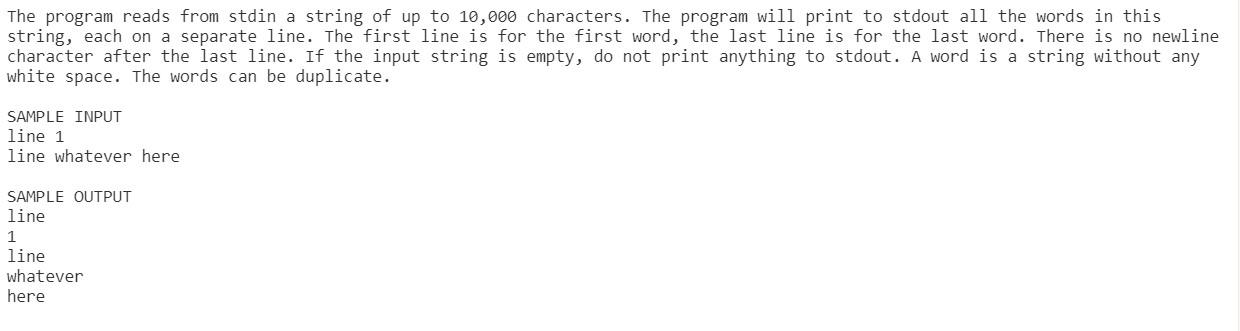 The program reads from stdin a string of up to 10,000 characters. The program will print to stdout all the words in this string, each on a separate line. The first line is for the first word, the last line is for the last word. There is no newline character after the last line. If the input string is empty, do not print anything to stdout. A word is a string without any white space. The words can be duplicate.

SAMPLE INPUT
line 1
line whatever here

SAMPLE OUTPUT
line
1
line
whatever
here